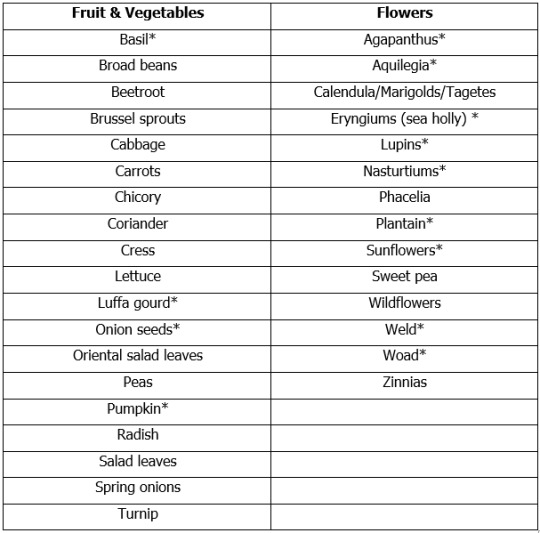 | Fruit & Vegetables | Flowers |
|---|---|
| Basil* | Agapanthus* |
| Broad beans | Aquilegia* |
| Beetroot | Calendula/Marigolds/Tagetes |
| Brussel sprouts | Eryngiums (sea holly) * |
| Cabbage | Lupins* |
| Carrots | Nasturtiums* |
| Chicory | Phacelia |
| Coriander | Plantain* |
| Cress | Sunflowers* |
| Lettuce | Sweet pea |
| Luffa gourd* | Wildflowers |
| Onion seeds* | Weld* |
| Oriental salad leaves | Woad* |
| Peas | Zinnias |
| Pumpkin* | |
| Radish | |
| Salad leaves | |
| Spring onions | |
| Turnip | |